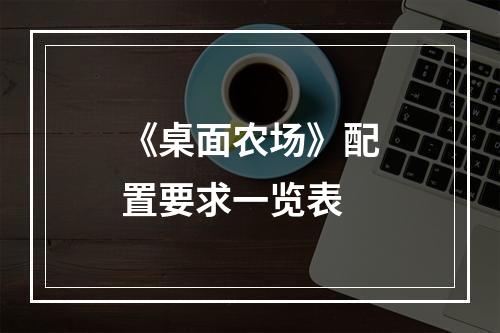 《桌面农场》配置要求一览表